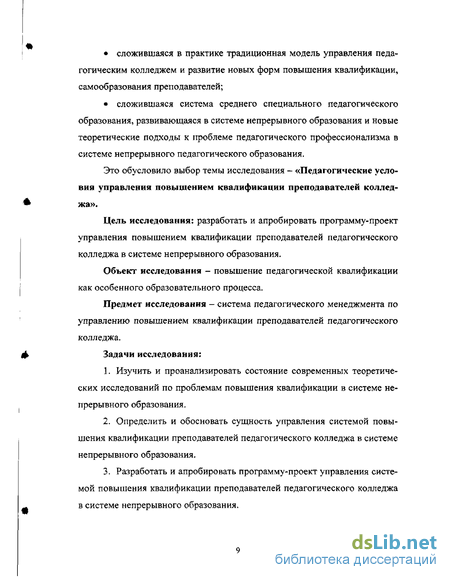 • сложившаяся в практике традиционная модель управления педагогическим колледжем и развитие новых форм повышения квалификации, самообразования преподавателей;

• сложившаяся система среднего специального педагогического образования, развивающаяся в системе непрерывного образования и новые теоретические подходы к проблеме педагогического профессионализма в системе непрерывного педагогического образования.

Это обусловило выбор темы исследования – «Педагогические условия управления повышением квалификации преподавателей колледжа».

Цель исследования: разработать и апробировать программу-проект управления повышением квалификации преподавателей педагогического колледжа в системе непрерывного образования.

Объект исследования – повышение педагогической квалификации как особенного образовательного процесса.

Предмет исследования – система педагогического менеджмента по управлению повышением квалификации преподавателей педагогического колледжа.

Задачи исследования:

1. Изучить и проанализировать состояние современных теоретических исследований по проблемам повышения квалификации в системе непрерывного образования.

2. Определить и обосновать сущность управления системой повышения квалификации преподавателей педагогического колледжа в системе непрерывного образования.

3. Разработать и апробировать программу-проект управления системой повышения квалификации преподавателей педагогического колледжа в системе непрерывного образования.

9

dsLib.net
библиотека диссертаций